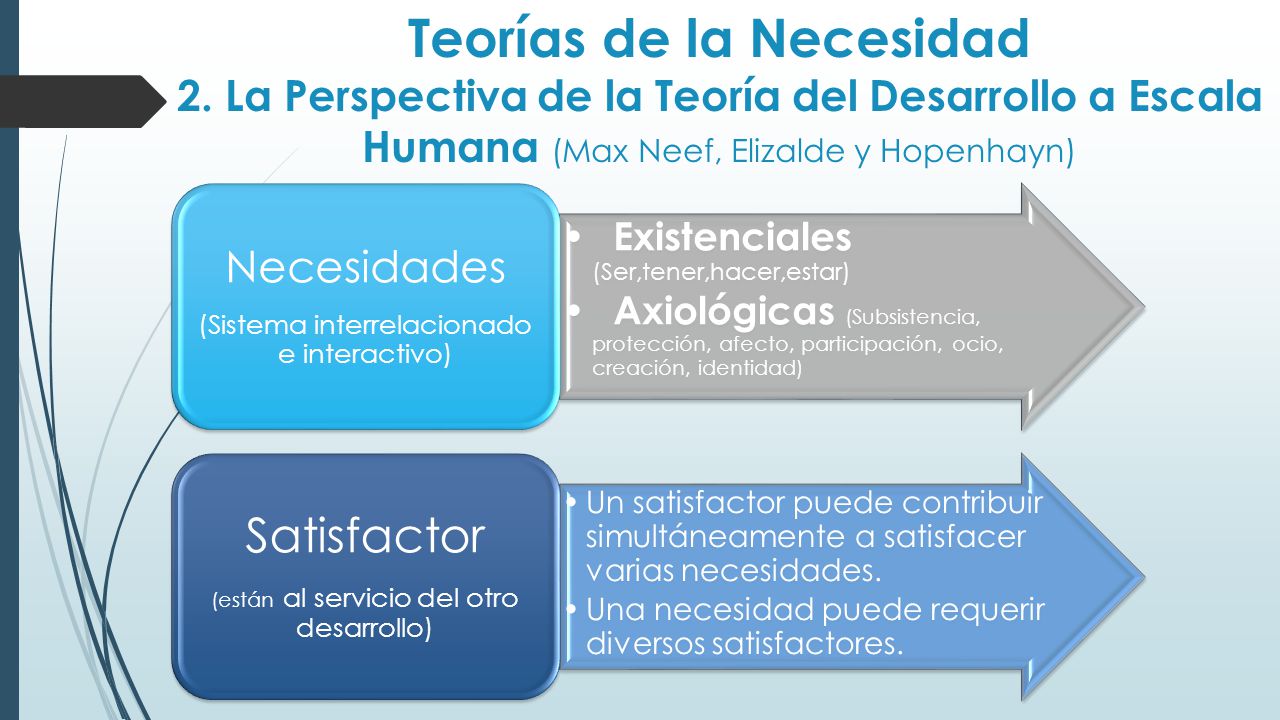 Teorías de la Necesidad
2. La Perspectiva de la Teoría del Desarrollo a Escala Humana (Max Neef, Elizalde y Hopenhayn)

Necesidades
(Sistema interrelacionado e interactivo)

• Existenciales (Ser,tener,hacer,estar)
• Axiológicas (Subsistencia, protección, afecto, participación, ocio, creación, identidad)

Satisfactor
(están al servicio del otro desarrollo)

• Un satisfactor puede contribuir simultáneamente a satisfacer varias necesidades.
• Una necesidad puede requerir diversos satisfactores.